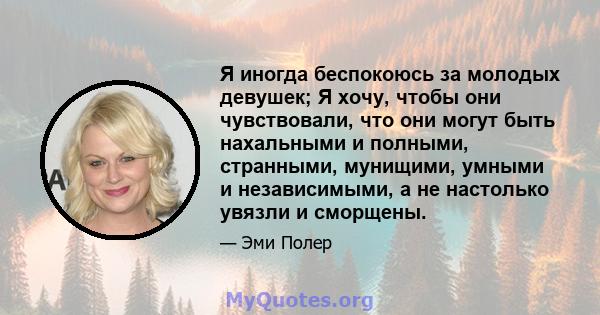 Я иногда беспокоюсь за молодых девушек; Я хочу, чтобы они чувствовали, что они могут быть нахальными и полными, странными, мунищими, умными и независимыми, а не настолько увязли и сморщены.

— Эми Полер

MyQuotes.org